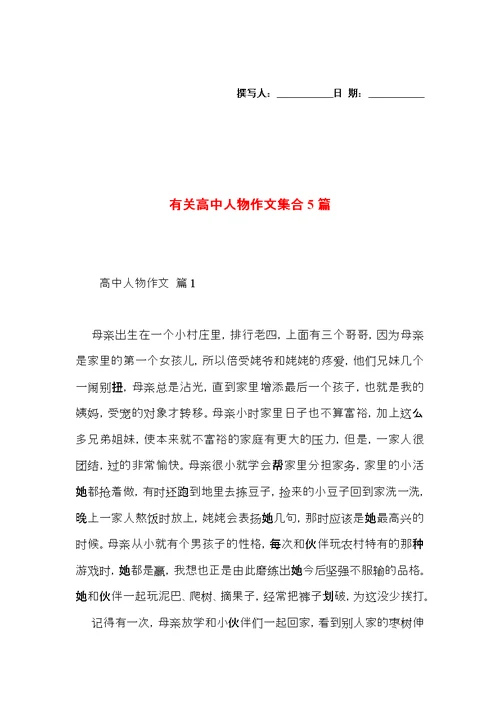 撰写人：__________日 期：__________

有关高中人物作文集合5篇

高中人物作文 篇1

母亲出生在一个小村庄里，排行老四，上面有三个哥哥，因为母亲是家里的第一个女孩儿，所以倍受姥爷和姥姥的疼爱，他们兄妹几个一闹别扭，母亲总是沾光，直到家里增添最后一个孩子，也就是我的姨妈，受宠的对象才转移。母亲小时家里日子也不算富裕，加上这么多兄弟姐妹，使本来就不富裕的家庭有更大的压力，但是，一家人很团结，过的非常愉快。母亲很小就学会帮家里分担家务，家里的小活她都抢着做，有时还跑到地里去拣豆子，捡来的小豆子回到家洗一洗，晚上一家人熬饭时放上，姥姥会表扬她几句，那时应该是她最高兴的时候。母亲从小就有个男孩子的性格，每次和伙伴玩农村特有的那种游戏时，她都是赢，我想也正是由此磨练出她今后坚强不服输的品格。她和伙伴一起玩泥巴、爬树、摘果子，经常把裤子划破，为这没少挨打。

记得有一次，母亲放学和小伙伴们一起回家，看到别人家的枣树伸